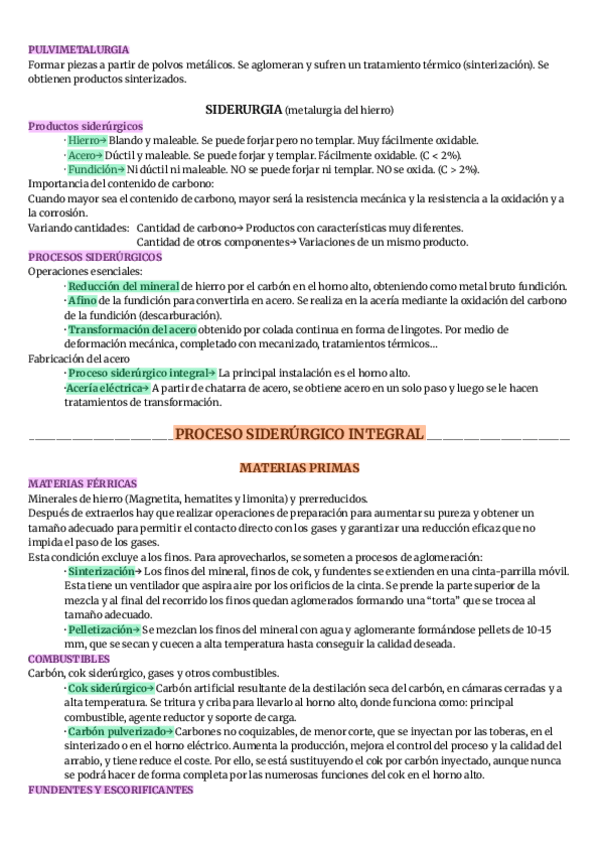 PULVIMETALURGIA
Formar piezas a partir de polvos metálicos. Se aglomeran y sufren un tratamiento térmico (sinterización). Se obtienen productos sinterizados.

SIDERURGIA (metalurgia del hierro)
Productos siderúrgicos
· Hierro→ Blando y maleable. Se puede forjar pero no templar. Muy fácilmente oxidable.
· Acero→ Dúctil y maleable. Se puede forjar y templar. Fácilmente oxidable. (C < 2%).
· Fundición→ Ni dúctil ni maleable. NO se puede forjar ni templar. NO se oxida. (C > 2%).
Importancia del contenido de carbono:
Cuando mayor sea el contenido de carbono, mayor será la resistencia mecánica y la resistencia a la oxidación y a la corrosión.
Variando cantidades: Cantidad de carbono→ Productos con características muy diferentes.
Cantidad de otros componentes→ Variaciones de un mismo producto.
PROCESOS SIDERÚRGICOS
Operaciones esenciales:
· Reducción del mineral de hierro por el carbón en el horno alto, obteniendo como metal bruto fundición.
· Afino de la fundición para convertirla en acero. Se realiza en la acería mediante la oxidación del carbono de la fundición (descarburación).
· Transformación del acero obtenido por colada continua en forma de lingotes. Por medio de deformación mecánica, completado con mecanizado, tratamientos térmicos…
Fabricación del acero
· Proceso siderúrgico integral→ La principal instalación es el horno alto.
·Acería eléctrica→ A partir de chatarra de acero, se obtiene acero en un solo paso y luego se le hacen tratamientos de transformación.

PROCESO SIDERÚRGICO INTEGRAL

MATERIAS PRIMAS
MATERIAS FÉRRICAS
Minerales de hierro (Magnetita, hematites y limonita) y prerreducidos.
Después de extraerlos hay que realizar operaciones de preparación para aumentar su pureza y obtener un tamaño adecuado para permitir el contacto directo con los gases y garantizar una reducción eficaz que no impida el paso de los gases.
Esta condición excluye a los finos. Para aprovecharlos, se someten a procesos de aglomeración:
· Sinterización→ Los finos del mineral, finos de cok, y fundentes se extienden en una cinta-parrilla móvil. Esta tiene un ventilador que aspira aire por los orificios de la cinta. Se prende la parte superior de la mezcla y al final del recorrido los finos quedan aglomerados formando una “torta” que se trocea al tamaño adecuado.
· Pelletización→ Se mezclan los finos del mineral con agua y aglomerante formándose pellets de 10-15 mm, que se secan y cuecen a alta temperatura hasta conseguir la calidad deseada.
COMBUSTIBLES
Carbón, cok siderúrgico, gases y otros combustibles.
· Cok siderúrgico→ Carbón artificial resultante de la destilación seca del carbón, en cámaras cerradas y a alta temperatura. Se tritura y criba para llevarlo al horno alto, donde funciona como: principal combustible, agente reductor y soporte de carga.
· Carbón pulverizado→ Carbones no coquizables, de menor corte, que se inyectan por las toberas, en el sinterizado o en el horno eléctrico. Aumenta la producción, mejora el control del proceso y la calidad del arrabio, y tiene reduce el coste. Por ello, se está sustituyendo el cok por carbón inyectado, aunque nunca se podrá hacer de forma completa por las numerosas funciones del cok en el horno alto.
FUNDENTES Y ESCORIFICANTES